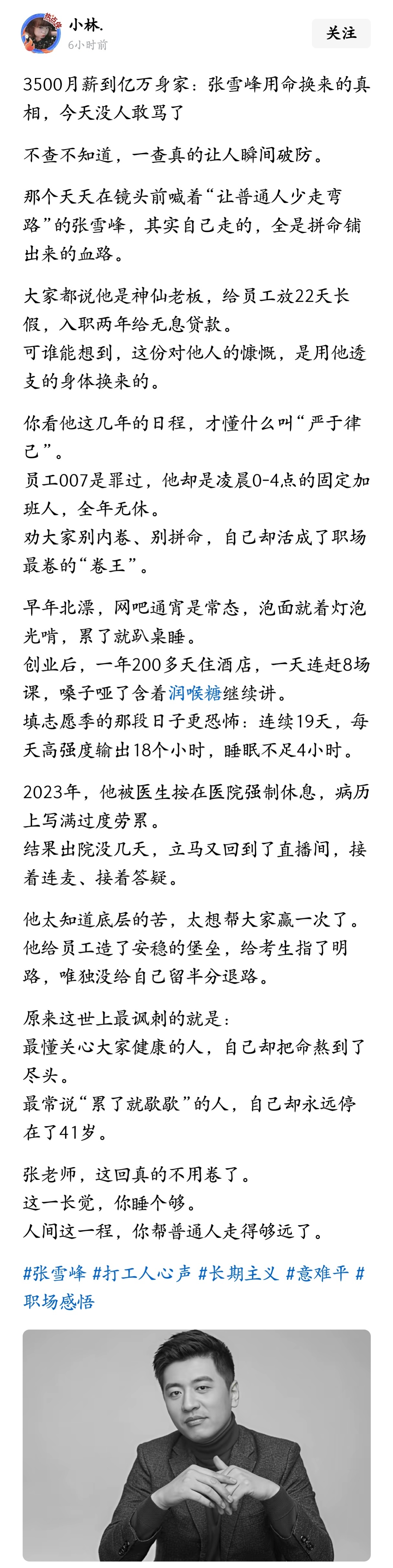 小林.
6小时前
关注

3500月薪到亿万身家：张雪峰用命换来的真相，今天没人敢骂了

不查不知道，一查真的让人瞬间破防。

那个天天在镜头前喊着“让普通人少走弯路”的张雪峰，其实自己走的，全是拼命铺出来的血路。

大家都说他是神仙老板，给员工放22天长假，入职两年给无息贷款。
可谁能想到，这份对他人的慷慨，是用他透支的身体换来的。

你看他这几年的日程，才懂什么叫“严于律己”。
员工007是罪过，他却是凌晨0-4点的固定加班人，全年无休。
劝大家别内卷、别拼命，自己却活成了职场最卷的“卷王”。

早年北漂，网吧通宵是常态，泡面就着灯泡光啃，累了就趴桌睡。
创业后，一年200多天住酒店，一天连赶8场课，嗓子哑了含着润喉糖继续讲。
填志愿季的那段日子更恐怖：连续19天，每天高强度输出18个小时，睡眠不足4小时。

2023年，他被医生按在医院强制休息，病历上写满过度劳累。
结果出院没几天，立马又回到了直播间，接着连麦、接着答疑。

他太知道底层的苦，太想帮大家赢一次了。
他给员工造了安稳的堡垒，给考生指了明路，唯独没给自己留半分退路。

原来这世上最讽刺的就是：
最懂关心大家健康的人，自己却把命熬到了尽头。
最常说“累了就歇歇”的人，自己却永远停在了41岁。

张老师，这回真的不用卷了。
这一长觉，你睡个够。
人间这一程，你帮普通人走得够远了。

#张雪峰 #打工人心声 #长期主义 #意难平 #职场感悟